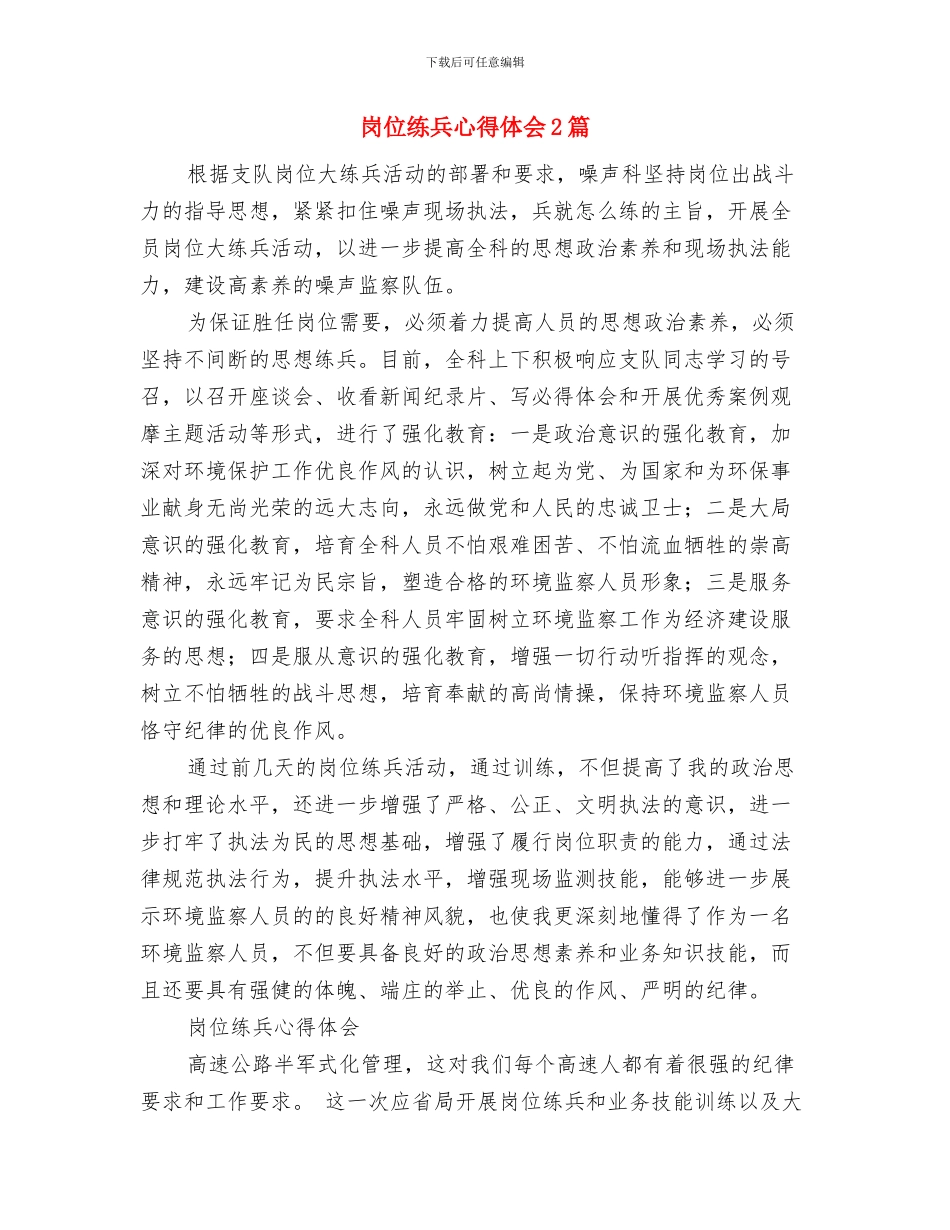 下载后可任意编辑

岗位练兵心得体会2篇

根据支队岗位大练兵活动的部署和要求，噪声科坚持岗位出战斗力的指导思想，紧紧扣住噪声现场执法，兵就怎么练的主旨，开展全员岗位大练兵活动，以进一步提高全科的思想政治素养和现场执法能力，建设高素养的噪声监察队伍。

为保证胜任岗位需要，必须着力提高人员的思想政治素养，必须坚持不间断的思想练兵。目前，全科上下积极响应支队同志学习的号召，以召开座谈会、收看新闻纪录片、写必得体会和开展优秀案例观摩主题活动等形式，进行了强化教育：一是政治意识的强化教育，加深对环境保护工作优良作风的认识，树立起为党、为国家和为环保事业献身无尚光荣的远大志向，永远做党和人民的忠诚卫士；二是大局意识的强化教育，培育全科人员不怕艰难困苦、不怕流血牺牲的崇高精神，永远牢记为民宗旨，塑造合格的环境监察人员形象；三是服务意识的强化教育，要求全科人员牢固树立环境监察工作为经济建设服务的思想；四是服从意识的强化教育，增强一切行动听指挥的观念，树立不怕牺牲的战斗思想，培育奉献的高尚情操，保持环境监察人员恪守纪律的优良作风。

通过前几天的岗位练兵活动，通过训练，不但提高了我的政治思想和理论水平，还进一步增强了严格、公正、文明执法的意识，进一步打牢了执法为民的思想基础，增强了履行岗位职责的能力，通过法律规范执法行为，提升执法水平，增强现场监测技能，能够进一步展示环境监察人员的的良好精神风貌，也使我更深刻地懂得了作为一名环境监察人员，不但要具备良好的政治思想素养和业务知识技能，而且还要具有强健的体魄、端庄的举止、优良的作风、严明的纪律。

岗位练兵心得体会

高速公路半军式化管理，这对我们每个高速人都有着很强的纪律要求和工作要求。 这一次应省局开展岗位练兵和业务技能训练以及大